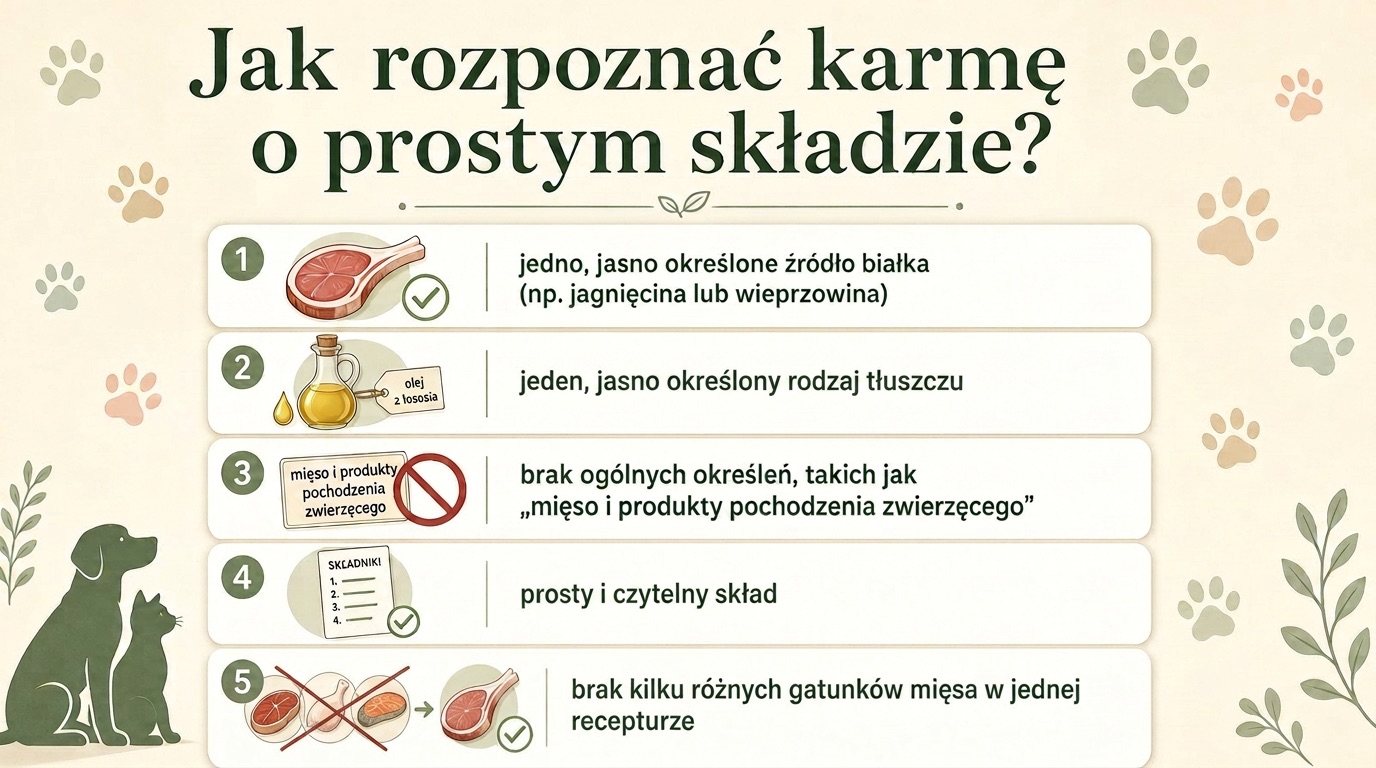 Jak rozpoznać karmę o prostym składzie?

1
jedno, jasno określone źródło białka (np. jagnięcina lub wieprzowina)

2
olej z łososia
jeden, jasno określony rodzaj tłuszczu

3
mięso i produkty pochodzenia zwierzęcego
brak ogólnych określeń, takich jak „mięso i produkty pochodzenia zwierzęcego”

4
SKŁADNIKI
1.
2.
3.
4.
prosty i czytelny skład

5
brak kilku różnych gatunków mięsa w jednej recepturze